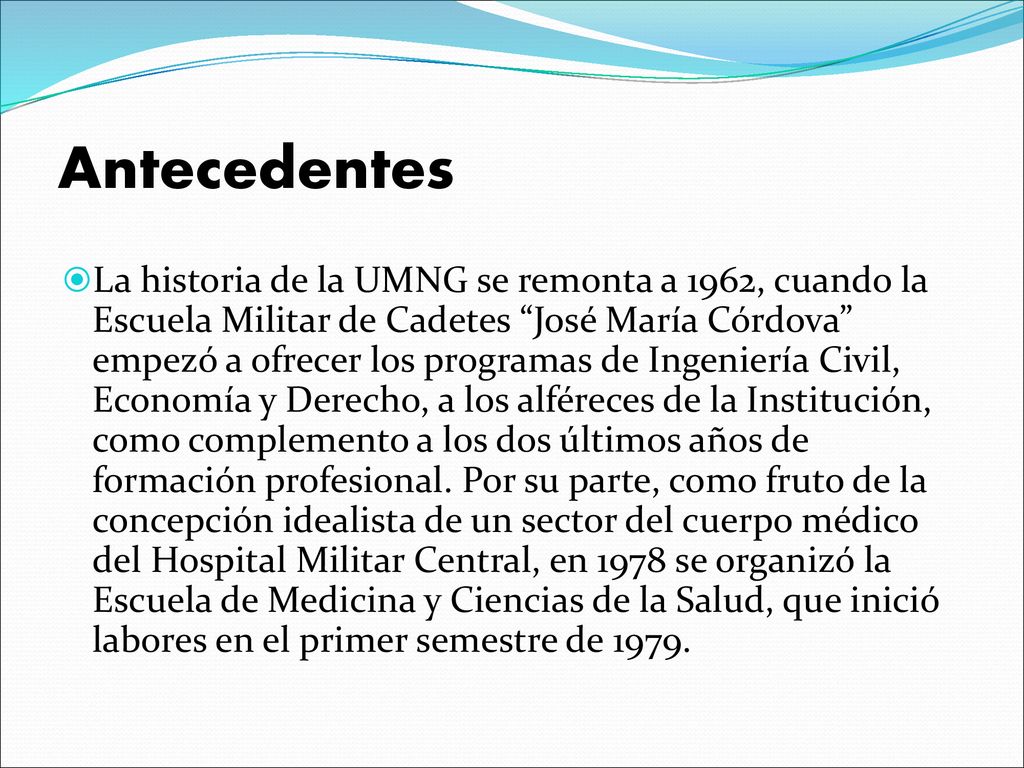 Antecedentes

La historia de la UMNG se remonta a 1962, cuando la Escuela Militar de Cadetes “José María Córdova” empezó a ofrecer los programas de Ingeniería Civil, Economía y Derecho, a los alféreces de la Institución, como complemento a los dos últimos años de formación profesional. Por su parte, como fruto de la concepción idealista de un sector del cuerpo médico del Hospital Militar Central, en 1978 se organizó la Escuela de Medicina y Ciencias de la Salud, que inició labores en el primer semestre de 1979.